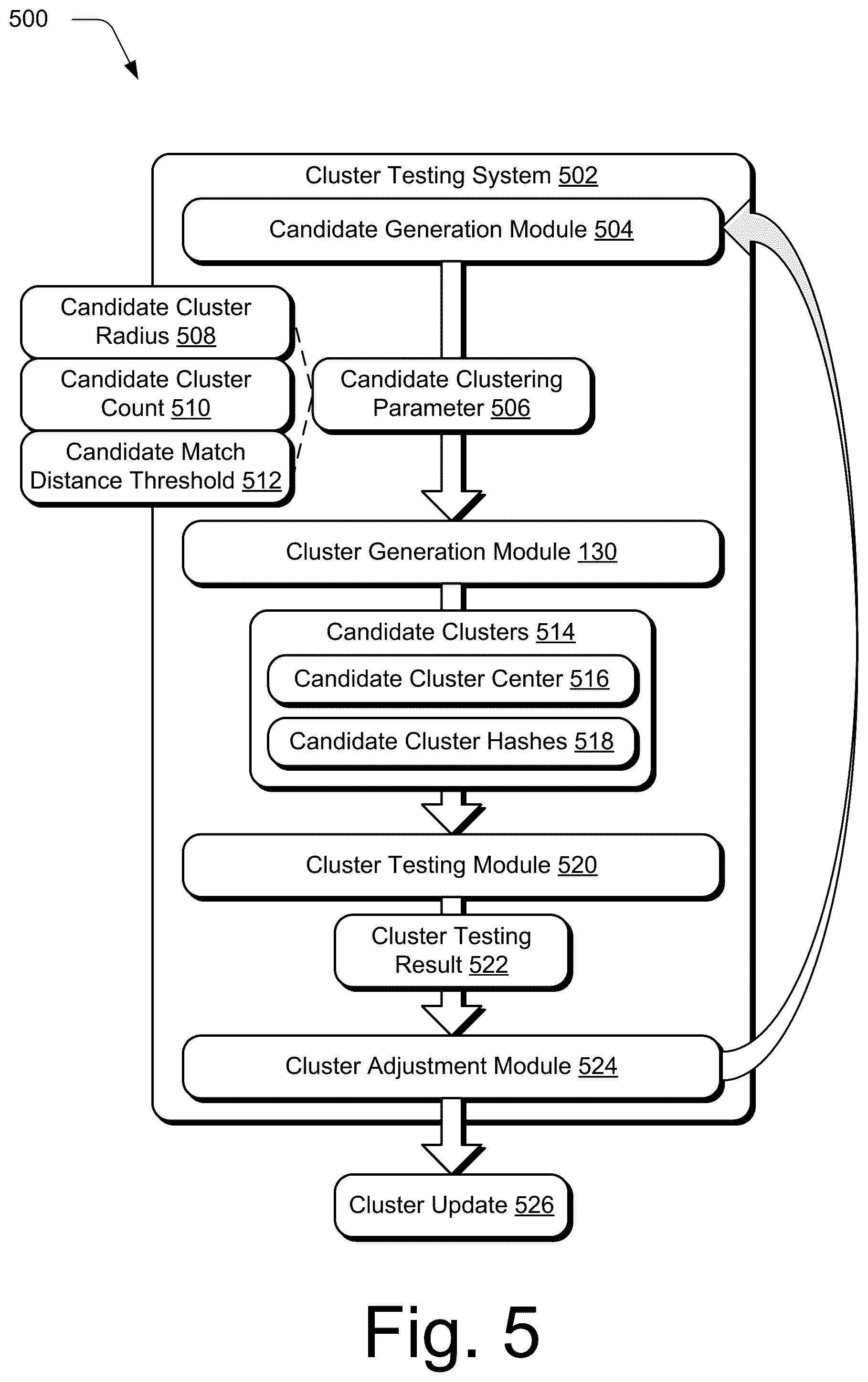 500

Cluster Testing System 502

Candidate Generation Module 504

Candidate Cluster Radius 508

Candidate Cluster Count 510

Candidate Match Distance Threshold 512

Candidate Clustering Parameter 506

Cluster Generation Module 130

Candidate Clusters 514

Candidate Cluster Center 516

Candidate Cluster Hashes 518

Cluster Testing Module 520

Cluster Testing Result 522

Cluster Adjustment Module 524

Cluster Update 526

Fig. 5